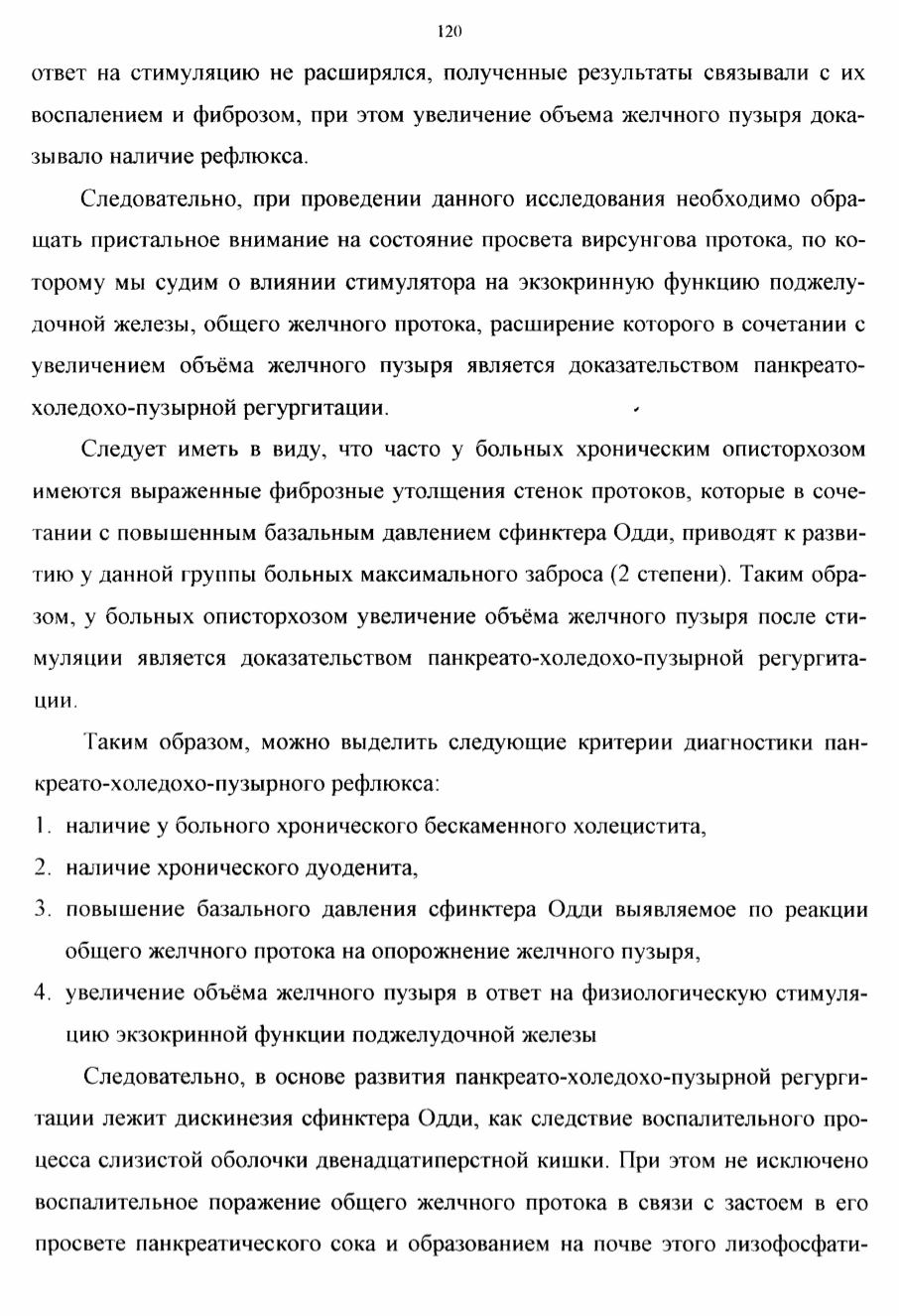 120

ответ на стимуляцию не расширялся, полученные результаты связывали с их воспалением и фиброзом, при этом увеличение объема желчного пузыря доказывало наличие рефлюкса.

Следовательно, при проведении данного исследования необходимо обращать пристальное внимание на состояние просвета вирсунгова протока, по которому мы судим о влиянии стимулятора на экзокринную функцию поджелудочной железы, общего желчного протока, расширение которого в сочетании с увеличением объёма желчного пузыря является доказательством панкреато-холедохо-пузырной регургитации.

Следует иметь в виду, что часто у больных хроническим описторхозом имеются выраженные фиброзные утолщения стенок протоков, которые в сочетании с повышенным базальным давлением сфинктера Одди, приводят к развитию у данной группы больных максимального заброса (2 степени). Таким образом, у больных описторхозом увеличение объёма желчного пузыря после стимуляции является доказательством панкреато-холедохо-пузырной регургитации.

Таким образом, можно выделить следующие критерии диагностики панкреато-холедохо-пузырного рефлюкса:
1. наличие у больного хронического бескаменного холецистита,
2. наличие хронического дуоденита,
3. повышение базального давления сфинктера Одди выявляемое по реакции общего желчного протока на опорожнение желчного пузыря,
4. увеличение объёма желчного пузыря в ответ на физиологическую стимуляцию экзокринной функции поджелудочной железы

Следовательно, в основе развития панкреато-холедохо-пузырной регургитации лежит дискинезия сфинктера Одди, как следствие воспалительного процесса слизистой оболочки двенадцатиперстной кишки. При этом не исключено воспалительное поражение общего желчного протока в связи с застоем в его просвете панкреатического сока и образованием на почве этого лизофосфати-